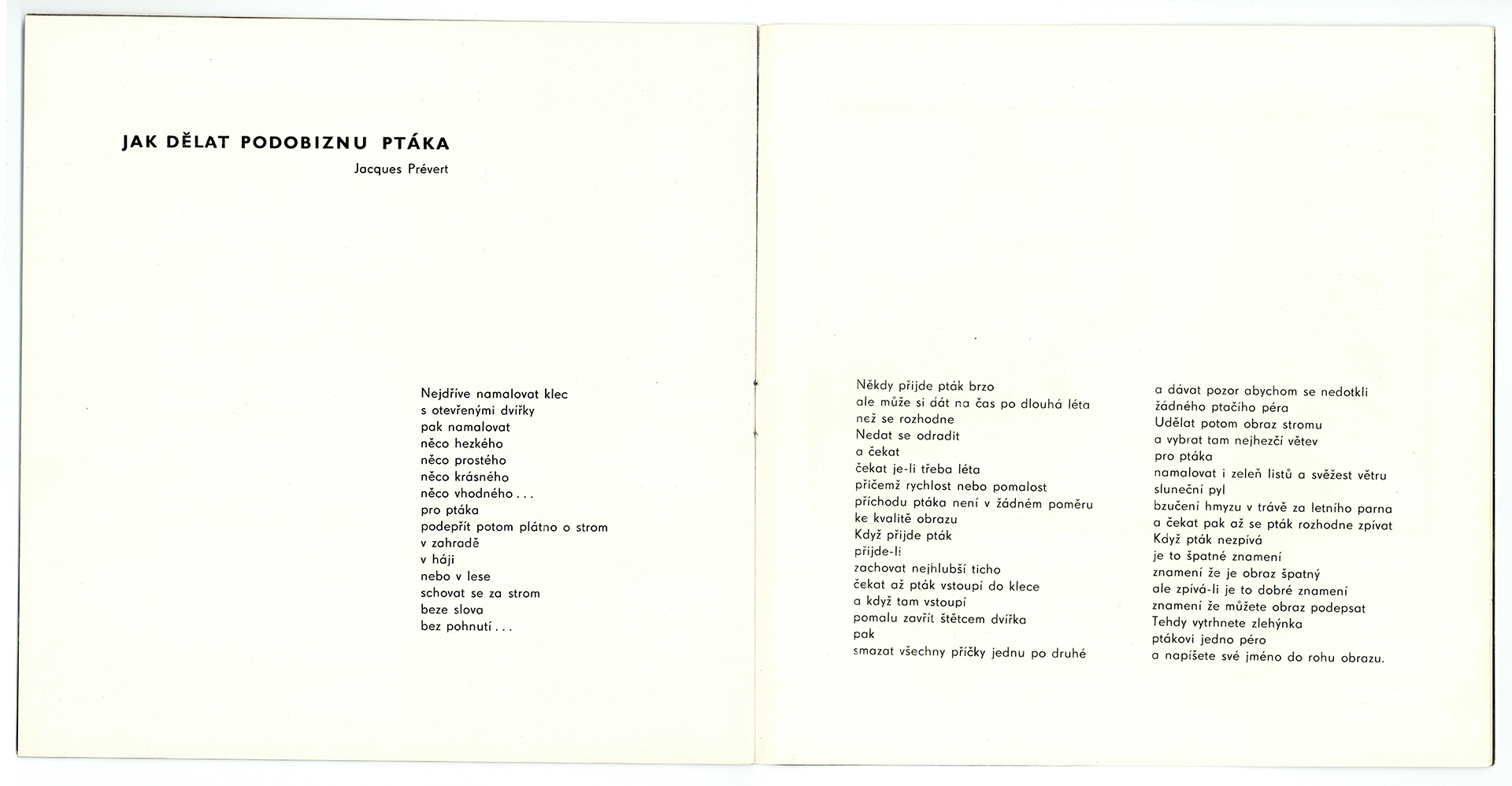 JAK DĚLAT PODOBIZNU PTÁKA

Jacques Prévert

Nejdříve namalovat klec
s otevřenými dvířky
pak namalovat
něco hezkého
něco prostého
něco krásného
něco vhodného . . .
pro ptáka
podepřít potom plátno o strom
v zahradě
v háji
nebo v lese
schovat se za strom
beze slova
bez pohnutí . . .

Někdy přijde pták brzo
ale může si dát na čas po dlouhá léta
než se rozhodne
Nedat se odradit
a čekat
čekat je-li třeba léta
přičemž rychlost nebo pomalost
příchodu ptáka není v žádném poměru
ke kvalitě obrazu
Když přijde pták
přijde-li
zachovat nejhlubší ticho
čekat až pták vstoupí do klece
a když tam vstoupí
pomalu zavřít štětcem dvířka
pak
smazat všechny příčky jednu po druhé

a dávat pozor abychom se nedotkli
žádného ptačího péra
Udělat potom obraz stromu
a vybrat tam nejhezčí větev
pro ptáka
namalovat i zeleň listů a svěžest větru
sluneční pyl
bzučení hmyzu v trávě za letního parna
a čekat pak až se pták rozhodne zpívat
Když pták nezpívá
je to špatné znamení
znamení že je obraz špatný
ale zpívá-li je to dobré znamení
znamení že můžete obraz podepsat
Tehdy vytrhnete zlehýnka
ptákovi jedno péro
a napíšete své jméno do rohu obrazu.